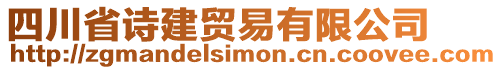 四川省诗建贸易有限公司
http://zgmandelsimon.cn.coovee.com